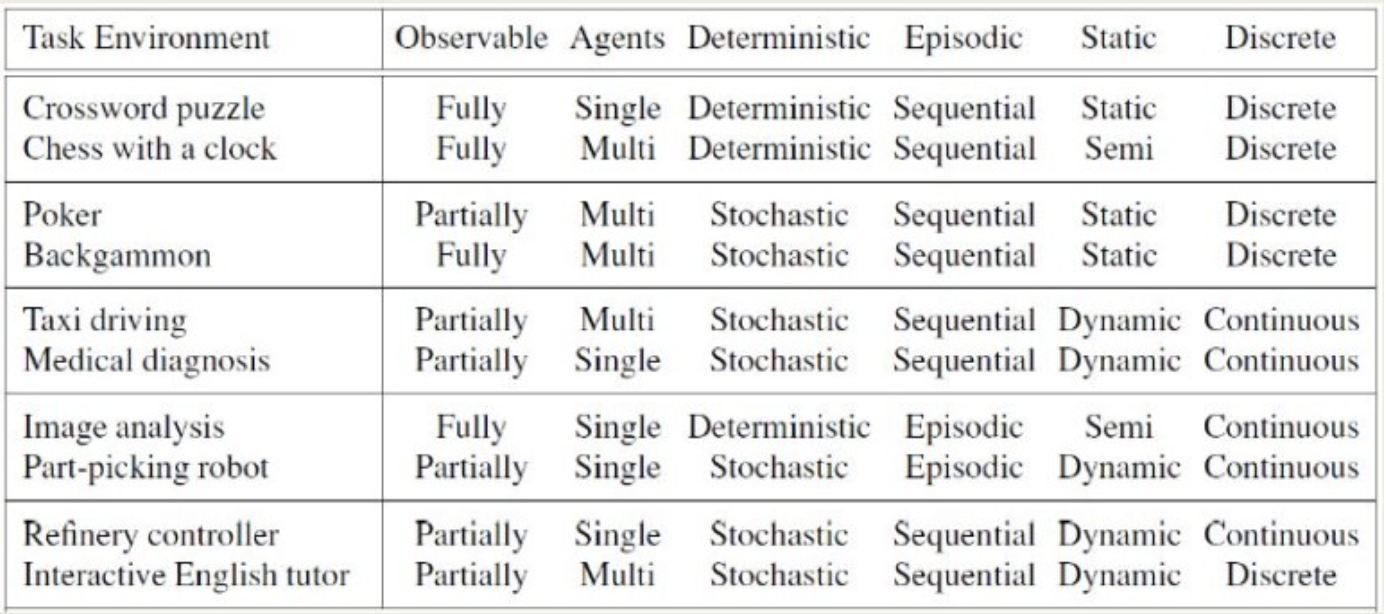 | Task Environment | Observable | Agents | Deterministic | Episodic | Static | Discrete |
|---|---|---|---|---|---|---|
| Crossword puzzle | Fully | Single | Deterministic | Sequential | Static | Discrete |
| Chess with a clock | Fully | Multi | Deterministic | Sequential | Semi | Discrete |
| Poker | Partially | Multi | Stochastic | Sequential | Static | Discrete |
| Backgammon | Fully | Multi | Stochastic | Sequential | Static | Discrete |
| Taxi driving | Partially | Multi | Stochastic | Sequential | Dynamic | Continuous |
| Medical diagnosis | Partially | Single | Stochastic | Sequential | Dynamic | Continuous |
| Image analysis | Fully | Single | Deterministic | Episodic | Semi | Continuous |
| Part-picking robot | Partially | Single | Stochastic | Episodic | Dynamic | Continuous |
| Refinery controller | Partially | Single | Stochastic | Sequential | Dynamic | Continuous |
| Interactive English tutor | Partially | Multi | Stochastic | Sequential | Dynamic | Discrete |